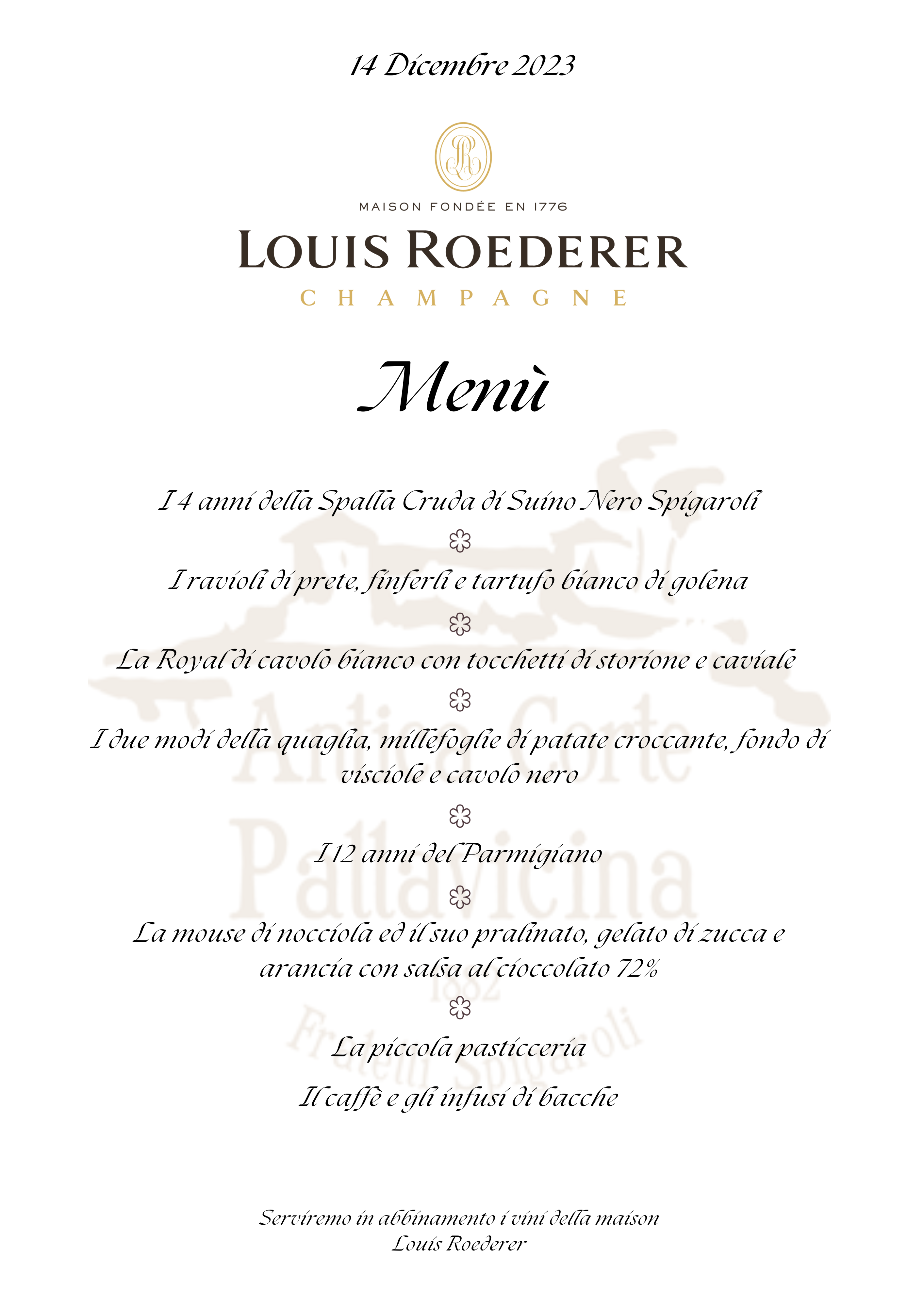 14 Dicembre 2023

MAISON FONDÉE EN 1776

LOUIS ROEDERER

CHAMPAGNE

Menù

I 4 anni della Spalla Cruda di Suino Nero Spigaroli

I ravioli di prete, finferli e tartufo bianco di golena

La Royal di cavolo bianco con tocchetti di storione e caviale

I due modi della quaglia, millefoglie di patate croccante, fondo di visciole e cavolo nero

I 12 anni del Parmigiano

La mouse di nocciola ed il suo pralinato, gelato di zucca e arancia con salsa al cioccolato 72%

La piccola pasticceria

Il caffè e gli infusi di bacche

Antica Corte Pallavicina 1882 Fratelli Spigaroli

Serviremo in abbinamento i vini della maison Louis Roederer